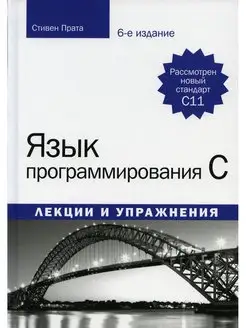 Стивен Прата

6-е издание

Рассмотрен новый стандарт C11

Язык программирования C

ЛЕКЦИИ И УПРАЖНЕНИЯ